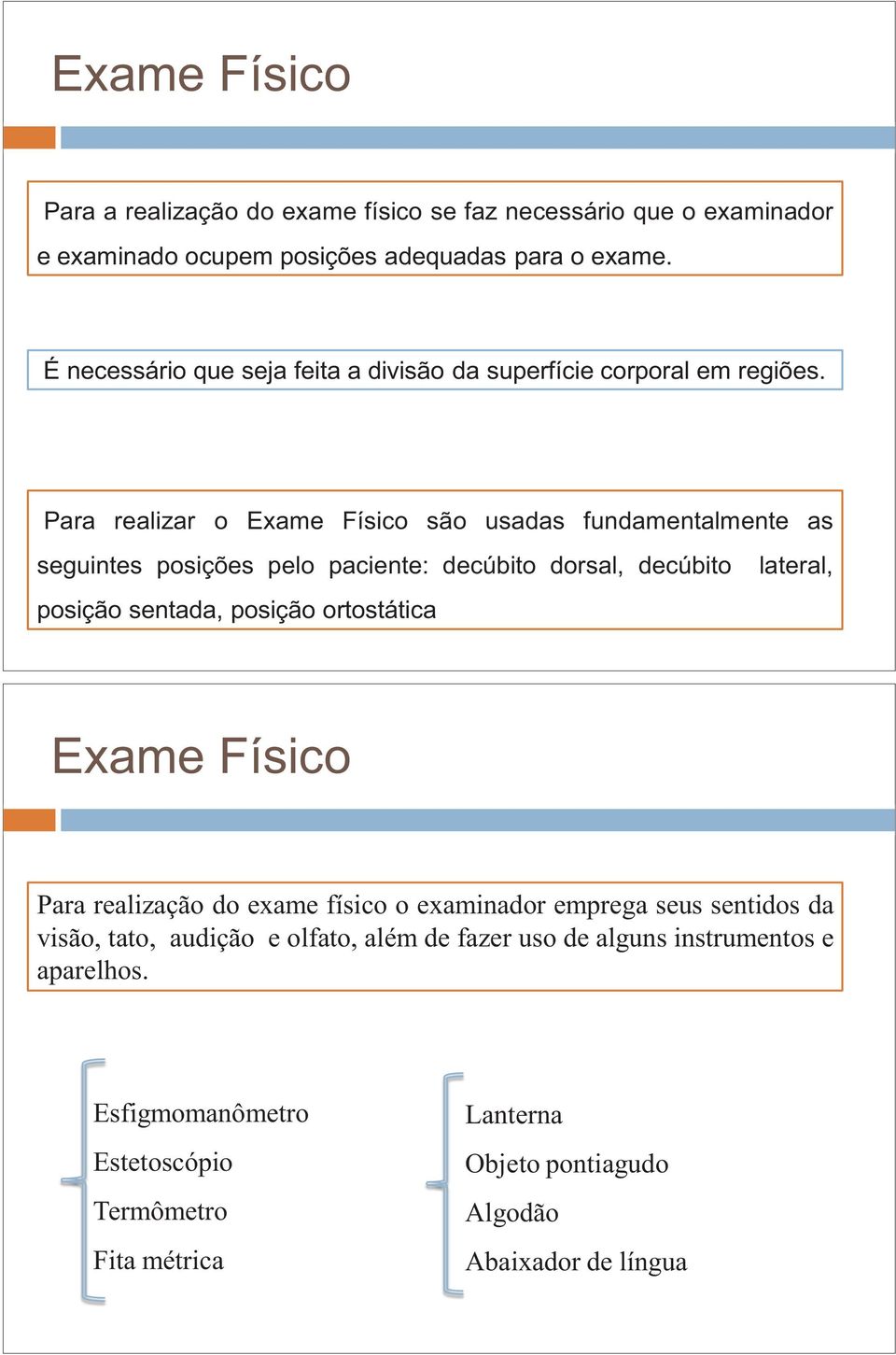 Exame Físico

Para a realização do exame físico se faz necessário que o examinador e examinado ocupem posições adequadas para o exame.

É necessário que seja feita a divisão da superfície corporal em regiões.

Para realizar o Exame Físico são usadas fundamentalmente as seguintes posições pelo paciente: decúbito dorsal, decúbito lateral, posição sentada, posição ortostática

Exame Físico

Para realização do exame físico o examinador emprega seus sentidos da visão, tato, audição e olfato, além de fazer uso de alguns instrumentos e aparelhos.

Esfigmomanômetro
Estetoscópio
Termômetro
Fita métrica

Lanterna
Objeto pontiagudo
Algodão
Abaixador de língua